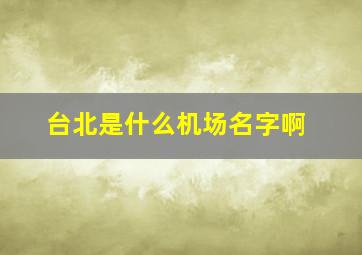 台北是什么机场名字啊